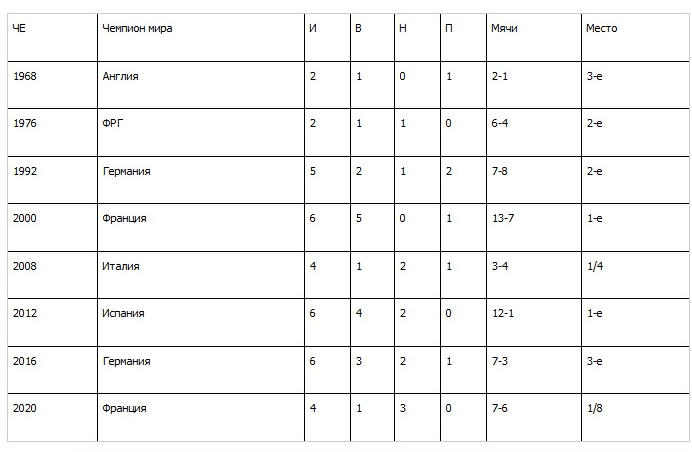 | ЧЕ | Чемпион мира | И | В | Н | П | Мячи | Место |
|---|---|---|---|---|---|---|---|
| 1968 | Англия | 2 | 1 | 0 | 1 | 2-1 | 3-е |
| 1976 | ФРГ | 2 | 1 | 1 | 0 | 6-4 | 2-е |
| 1992 | Германия | 5 | 2 | 1 | 2 | 7-8 | 2-е |
| 2000 | Франция | 6 | 5 | 0 | 1 | 13-7 | 1-е |
| 2008 | Италия | 4 | 1 | 2 | 1 | 3-4 | 1/4 |
| 2012 | Испания | 6 | 4 | 2 | 0 | 12-1 | 1-е |
| 2016 | Германия | 6 | 3 | 2 | 1 | 7-3 | 3-е |
| 2020 | Франция | 4 | 1 | 3 | 0 | 7-6 | 1/8 |